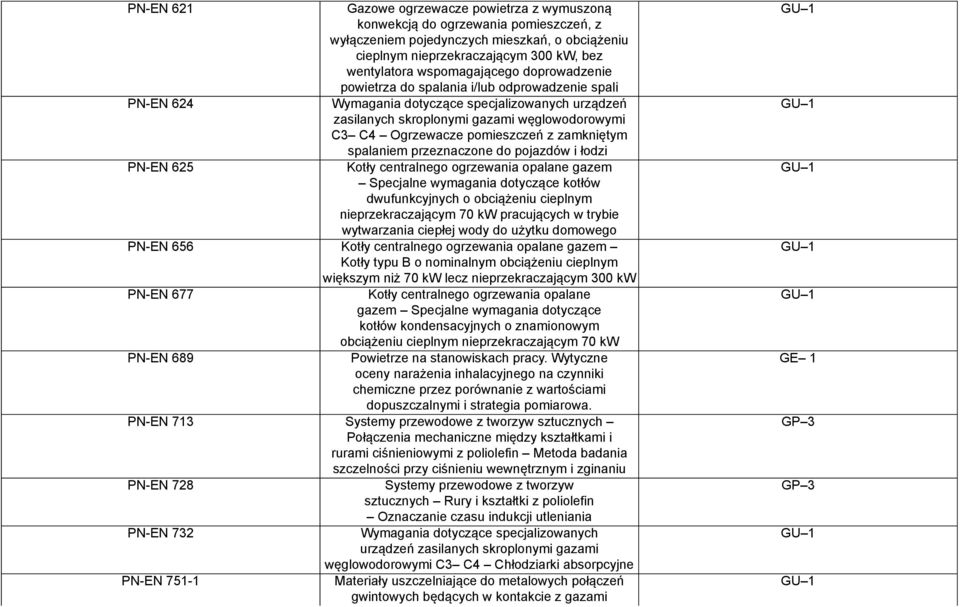 | | | |
|---|---|---|
| PN-EN 621 | Gazowe ogrzewacze powietrza z wymuszoną konwekcją do ogrzewania pomieszczeń, z wyłączeniem pojedynczych mieszkań, o obciążeniu cieplnym nieprzekraczającym 300 kW, bez wentylatora wspomagającego doprowadzenie powietrza do spalania i/lub odprowadzenie spali | GU–1 |
| PN-EN 624 | Wymagania dotyczące specjalizowanych urządzeń zasilanych skroplonymi gazami węglowodorowymi C3– C4 – Ogrzewacze pomieszczeń z zamkniętym spalaniem przeznaczone do pojazdów i łodzi | GU–1 |
| PN-EN 625 | Kotły centralnego ogrzewania opalane gazem – Specjalne wymagania dotyczące kotłów dwufunkcyjnych o obciążeniu cieplnym nieprzekraczającym 70 kW pracujących w trybie wytwarzania ciepłej wody do użytku domowego | GU–1 |
| PN-EN 656 | Kotły centralnego ogrzewania opalane gazem – Kotły typu B o nominalnym obciążeniu cieplnym większym niż 70 kW lecz nieprzekraczającym 300 kW | GU–1 |
| PN-EN 677 | Kotły centralnego ogrzewania opalane gazem – Specjalne wymagania dotyczące kotłów kondensacyjnych o znamionowym obciążeniu cieplnym nieprzekraczającym 70 kW | GU–1 |
| PN-EN 689 | Powietrze na stanowiskach pracy. Wytyczne oceny narażenia inhalacyjnego na czynniki chemiczne przez porównanie z wartościami dopuszczalnymi i strategia pomiarowa. | GE– 1 |
| PN-EN 713 | Systemy przewodowe z tworzyw sztucznych – Połączenia mechaniczne między kształtkami i rurami ciśnieniowymi z poliolefin – Metoda badania szczelności przy ciśnieniu wewnętrznym i zginaniu | GP–3 |
| PN-EN 728 | Systemy przewodowe z tworzyw sztucznych – Rury i kształtki z poliolefin – Oznaczanie czasu indukcji utleniania | GP–3 |
| PN-EN 732 | Wymagania dotyczące specjalizowanych urządzeń zasilanych skroplonymi gazami węglowodorowymi C3– C4 – Chłodziarki absorpcyjne | GU–1 |
| PN-EN 751-1 | Materiały uszczelniające do metalowych połączeń gwintowych będących w kontakcie z gazami | GU–1 |